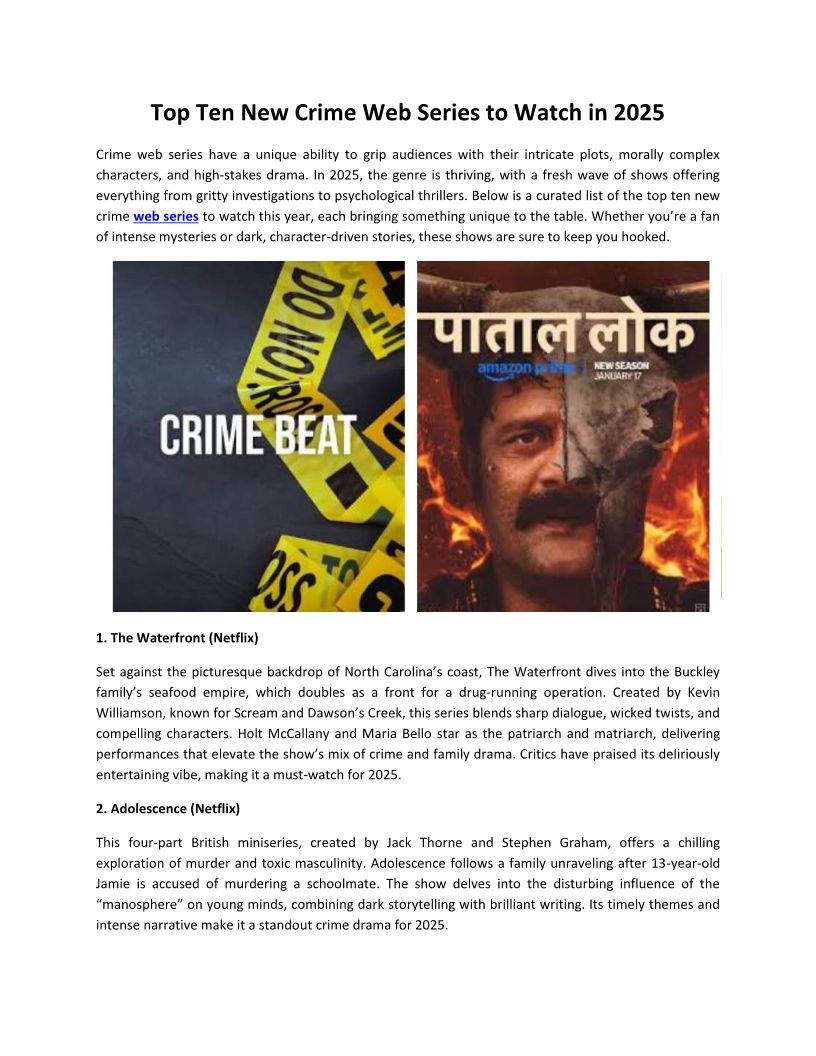 Top Ten New Crime Web Series to Watch in 2025

Crime web series have a unique ability to grip audiences with their intricate plots, morally complex characters, and high-stakes drama. In 2025, the genre is thriving, with a fresh wave of shows offering everything from gritty investigations to psychological thrillers. Below is a curated list of the top ten new crime web series to watch this year, each bringing something unique to the table. Whether you're a fan of intense mysteries or dark, character-driven stories, these shows are sure to keep you hooked.

DO NOT CROSS

CRIME BEAT

पाताल लोक

amazon prime

NEW SEASON JANUARY 17

1. The Waterfront (Netflix)

Set against the picturesque backdrop of North Carolina's coast, The Waterfront dives into the Buckley family's seafood empire, which doubles as a front for a drug-running operation. Created by Kevin Williamson, known for Scream and Dawson's Creek, this series blends sharp dialogue, wicked twists, and compelling characters. Holt McCallany and Maria Bello star as the patriarch and matriarch, delivering performances that elevate the show's mix of crime and family drama. Critics have praised its deliriously entertaining vibe, making it a must-watch for 2025.

2. Adolescence (Netflix)

This four-part British miniseries, created by Jack Thorne and Stephen Graham, offers a chilling exploration of murder and toxic masculinity. Adolescence follows a family unraveling after 13-year-old Jamie is accused of murdering a schoolmate. The show delves into the disturbing influence of the "manosphere" on young minds, combining dark storytelling with brilliant writing. Its timely themes and intense narrative make it a standout crime drama for 2025.